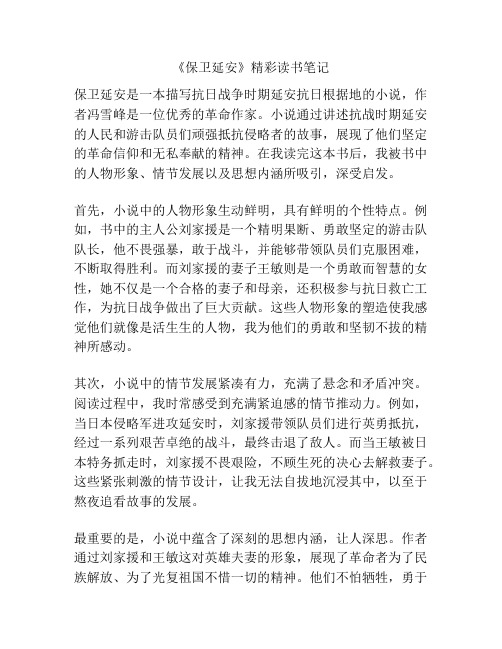 《保卫延安》精彩读书笔记

保卫延安是一本描写抗日战争时期延安抗日根据地的小说，作者冯雪峰是一位优秀的革命作家。小说通过讲述抗战时期延安的人民和游击队员们顽强抵抗侵略者的故事，展现了他们坚定的革命信仰和无私奉献的精神。在我读完这本书后，我被书中的人物形象、情节发展以及思想内涵所吸引，深受启发。

首先，小说中的人物形象生动鲜明，具有鲜明的个性特点。例如，书中的主人公刘家援是一个精明果断、勇敢坚定的游击队队长，他不畏强暴，敢于战斗，并能够带领队员们克服困难，不断取得胜利。而刘家援的妻子王敏则是一个勇敢而智慧的女性，她不仅是一个合格的妻子和母亲，还积极参与抗日救亡工作，为抗日战争做出了巨大贡献。这些人物形象的塑造使我感觉他们就像是活生生的人物，我为他们的勇敢和坚韧不拔的精神所感动。

其次，小说中的情节发展紧凑有力，充满了悬念和矛盾冲突。阅读过程中，我时常感受到充满紧迫感的情节推动力。例如，当日本侵略军进攻延安时，刘家援带领队员们进行英勇抵抗，经过一系列艰苦卓绝的战斗，最终击退了敌人。而当王敏被日本特务抓走时，刘家援不畏艰险，不顾生死的决心去解救妻子。这些紧张刺激的情节设计，让我无法自拔地沉浸其中，以至于熬夜追看故事的发展。

最重要的是，小说中蕴含了深刻的思想内涵，让人深思。作者通过刘家援和王敏这对英雄夫妻的形象，展现了革命者为了民族解放、为了光复祖国不惜一切的精神。他们不怕牺牲，勇于